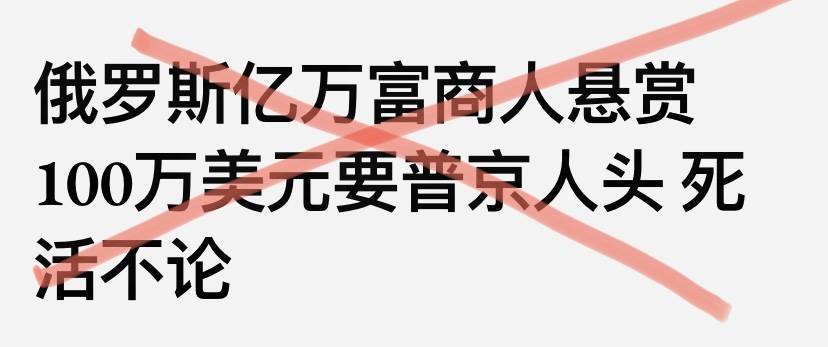 俄罗斯亿万富商人悬赏100万美元要普京人头 死活不论